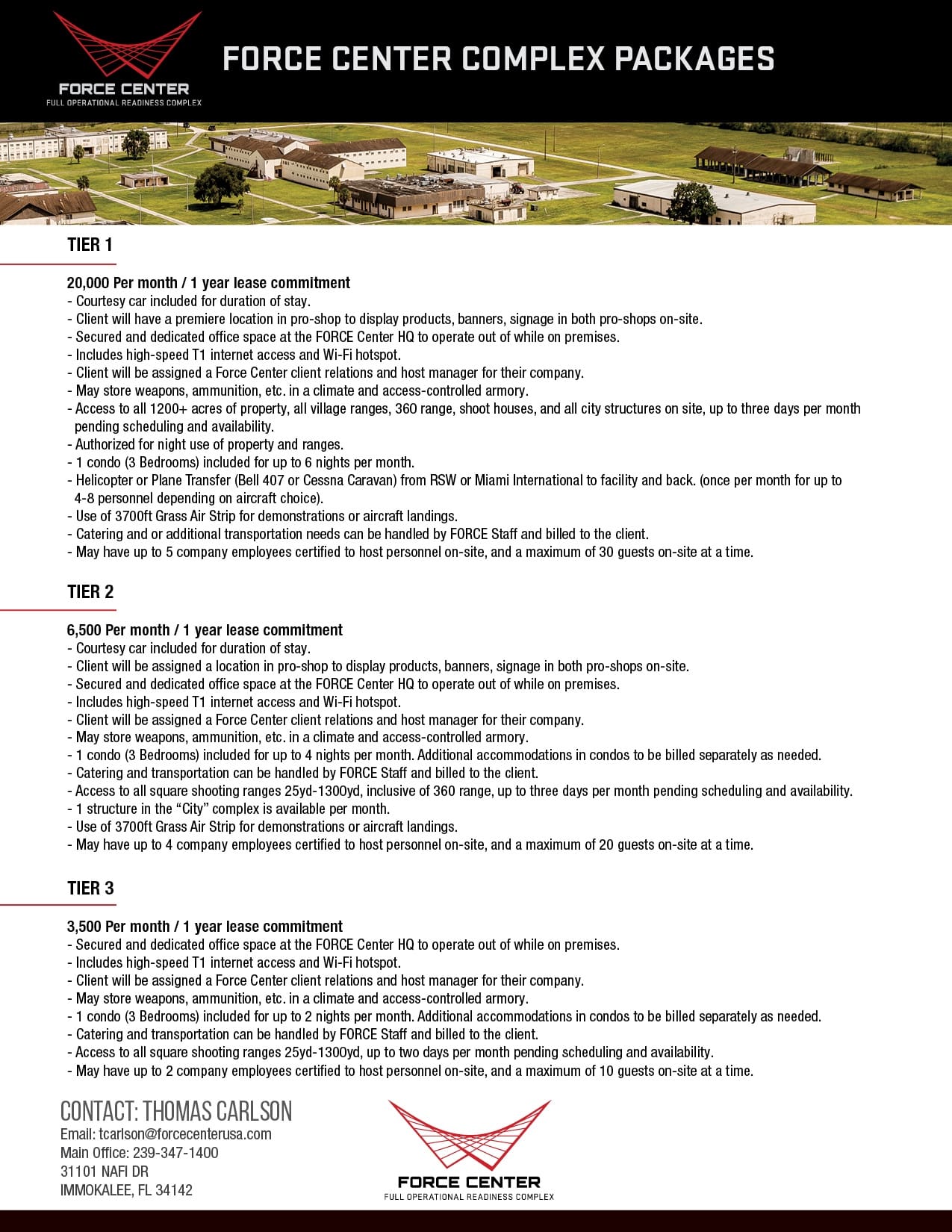 FORCE CENTER
FULL OPERATIONAL READINESS COMPLEX

FORCE CENTER COMPLEX PACKAGES

TIER 1

20,000 Per month / 1 year lease commitment
- Courtesy car included for duration of stay.
- Client will have a premiere location in pro-shop to display products, banners, signage in both pro-shops on-site.
- Secured and dedicated office space at the FORCE Center HQ to operate out of while on premises.
- Includes high-speed T1 internet access and Wi-Fi hotspot.
- Client will be assigned a Force Center client relations and host manager for their company.
- May store weapons, ammunition, etc. in a climate and access-controlled armory.
- Access to all 1200+ acres of property, all village ranges, 360 range, shoot houses, and all city structures on site, up to three days per month pending scheduling and availability.
- Authorized for night use of property and ranges.
- 1 condo (3 Bedrooms) included for up to 6 nights per month.
- Helicopter or Plane Transfer (Bell 407 or Cessna Caravan) from RSW or Miami International to facility and back. (once per month for up to 4-8 personnel depending on aircraft choice).
- Use of 3700ft Grass Air Strip for demonstrations or aircraft landings.
- Catering and or additional transportation needs can be handled by FORCE Staff and billed to the client.
- May have up to 5 company employees certified to host personnel on-site, and a maximum of 30 guests on-site at a time.

TIER 2

6,500 Per month / 1 year lease commitment
- Courtesy car included for duration of stay.
- Client will be assigned a location in pro-shop to display products, banners, signage in both pro-shops on-site.
- Secured and dedicated office space at the FORCE Center HQ to operate out of while on premises.
- Includes high-speed T1 internet access and Wi-Fi hotspot.
- Client will be assigned a Force Center client relations and host manager for their company.
- May store weapons, ammunition, etc. in a climate and access-controlled armory.
- 1 condo (3 Bedrooms) included for up to 4 nights per month. Additional accommodations in condos to be billed separately as needed.
- Catering and transportation can be handled by FORCE Staff and billed to the client.
- Access to all square shooting ranges 25yd-1300yd, inclusive of 360 range, up to three days per month pending scheduling and availability.
- 1 structure in the “City” complex is available per month.
- Use of 3700ft Grass Air Strip for demonstrations or aircraft landings.
- May have up to 4 company employees certified to host personnel on-site, and a maximum of 20 guests on-site at a time.

TIER 3

3,500 Per month / 1 year lease commitment
- Secured and dedicated office space at the FORCE Center HQ to operate out of while on premises.
- Includes high-speed T1 internet access and Wi-Fi hotspot.
- Client will be assigned a Force Center client relations and host manager for their company.
- May store weapons, ammunition, etc. in a climate and access-controlled armory.
- 1 condo (3 Bedrooms) included for up to 2 nights per month. Additional accommodations in condos to be billed separately as needed.
- Catering and transportation can be handled by FORCE Staff and billed to the client.
- Access to all square shooting ranges 25yd-1300yd, up to two days per month pending scheduling and availability.
- May have up to 2 company employees certified to host personnel on-site, and a maximum of 10 guests on-site at a time.

CONTACT: THOMAS CARLSON
Email: tcarlson@forcecenterusa.com
Main Office: 239-347-1400
31101 NAFI DR
IMMOKALEE, FL 34142

FORCE CENTER
FULL OPERATIONAL READINESS COMPLEX